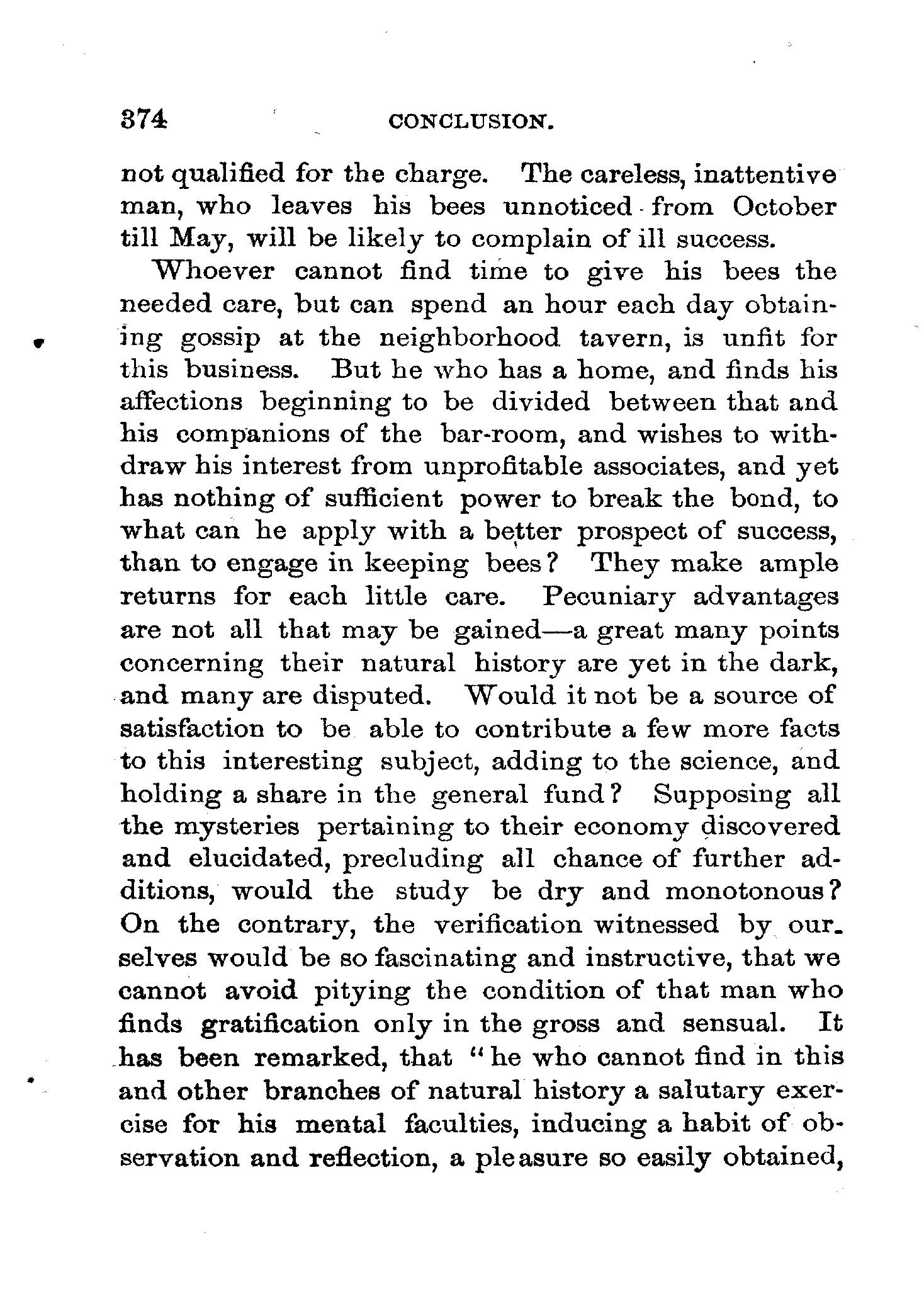 374 CONCLUSION.

not qualified for the charge. The careless, inattentive man, who leaves his bees unnoticed from October till May, will be likely to complain of ill success.

Whoever cannot find time to give his bees the needed care, but can spend an hour each day obtaining gossip at the neighborhood tavern, is unfit for this business. But he who has a home, and finds his affections beginning to be divided between that and his companions of the bar-room, and wishes to withdraw his interest from unprofitable associates, and yet has nothing of sufficient power to break the bond, to what can he apply with a better prospect of success, than to engage in keeping bees? They make ample returns for each little care. Pecuniary advantages are not all that may be gained—a great many points concerning their natural history are yet in the dark, and many are disputed. Would it not be a source of satisfaction to be able to contribute a few more facts to this interesting subject, adding to the science, and holding a share in the general fund? Supposing all the mysteries pertaining to their economy discovered and elucidated, precluding all chance of further additions, would the study be dry and monotonous? On the contrary, the verification witnessed by ourselves would be so fascinating and instructive, that we cannot avoid pitying the condition of that man who finds gratification only in the gross and sensual. It has been remarked, that "he who cannot find in this and other branches of natural history a salutary exercise for his mental faculties, inducing a habit of observation and reflection, a pleasure so easily obtained,